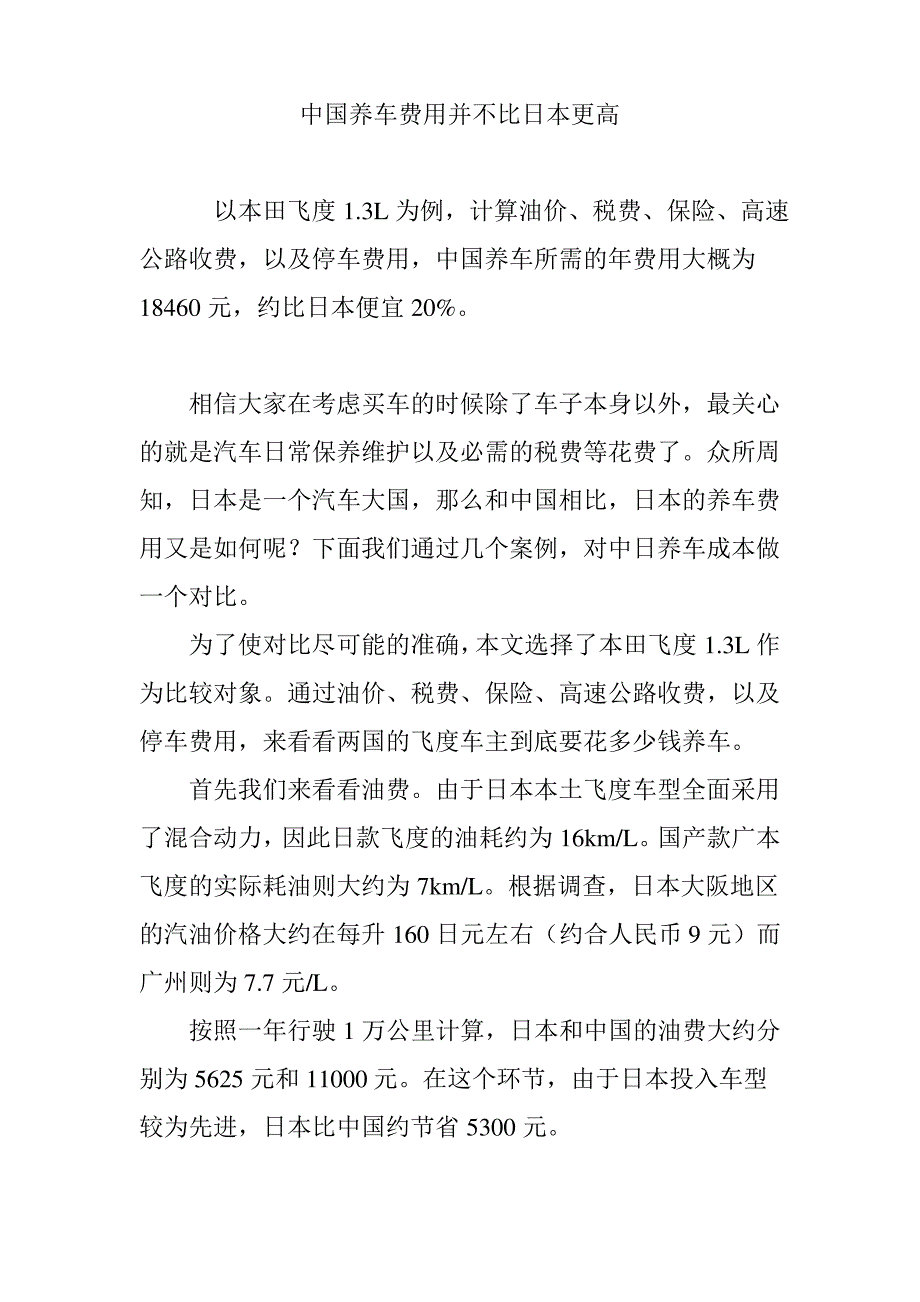 中国养车费用并不比日本更高

以本田飞度 1.3L 为例，计算油价、税费、保险、高速公路收费，以及停车费用，中国养车所需的年费用大概为 18460 元，约比日本便宜 20%。

相信大家在考虑买车的时候除了车子本身以外，最关心的就是汽车日常保养维护以及必需的税费等花费了。众所周知，日本是一个汽车大国，那么和中国相比，日本的养车费用又是如何呢？下面我们通过几个案例，对中日养车成本做一个对比。

为了使对比尽可能的准确，本文选择了本田飞度 1.3L 作为比较对象。通过油价、税费、保险、高速公路收费，以及停车费用，来看看两国的飞度车主到底要花多少钱养车。

首先我们来看看油费。由于日本本土飞度车型全面采用了混合动力，因此日款飞度的油耗约为 16km/L。国产款广本飞度的实际耗油则大约为 7km/L。根据调查，日本大阪地区的汽油价格大约在每升 160 日元左右（约合人民币 9 元）而广州则为 7.7 元/L。

按照一年行驶 1 万公里计算，日本和中国的油费大约分别为 5625 元和 11000 元。在这个环节，由于日本投入车型较为先进，日本比中国约节省 5300 元。